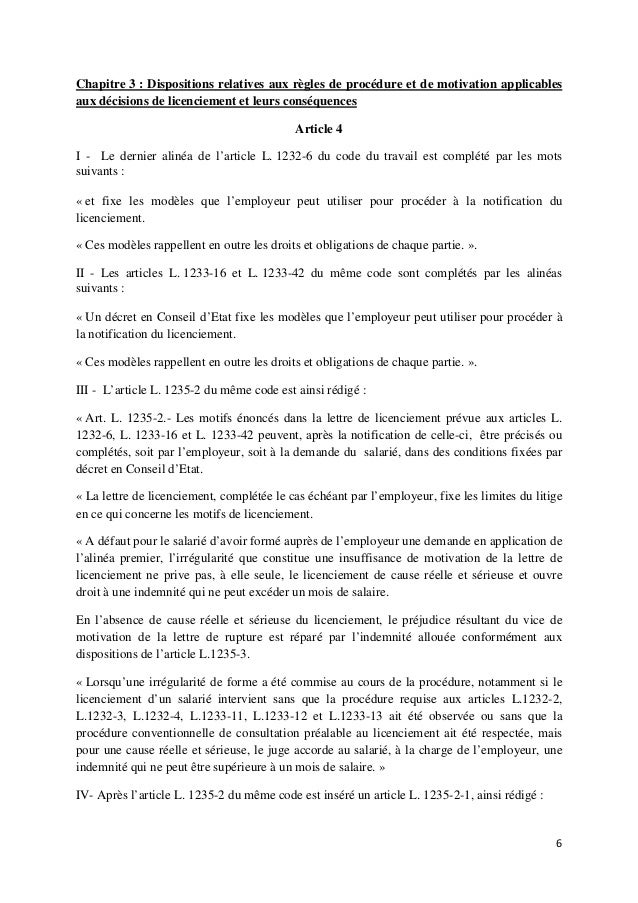 Chapitre 3 : Dispositions relatives aux règles de procédure et de motivation applicables aux décisions de licenciement et leurs conséquences

Article 4

I - Le dernier alinéa de l'article L. 1232-6 du code du travail est complété par les mots suivants :

« et fixe les modèles que l'employeur peut utiliser pour procéder à la notification du licenciement.

« Ces modèles rappellent en outre les droits et obligations de chaque partie. ».

II - Les articles L. 1233-16 et L. 1233-42 du même code sont complétés par les alinéas suivants :

« Un décret en Conseil d'Etat fixe les modèles que l'employeur peut utiliser pour procéder à la notification du licenciement.

« Ces modèles rappellent en outre les droits et obligations de chaque partie. ».

III - L'article L. 1235-2 du même code est ainsi rédigé :

« Art. L. 1235-2.- Les motifs énoncés dans la lettre de licenciement prévue aux articles L. 1232-6, L. 1233-16 et L. 1233-42 peuvent, après la notification de celle-ci, être précisés ou complétés, soit par l'employeur, soit à la demande du salarié, dans des conditions fixées par décret en Conseil d'Etat.

« La lettre de licenciement, complétée le cas échéant par l'employeur, fixe les limites du litige en ce qui concerne les motifs de licenciement.

« A défaut pour le salarié d'avoir formé auprès de l'employeur une demande en application de l'alinéa premier, l'irrégularité que constitue une insuffisance de motivation de la lettre de licenciement ne prive pas, à elle seule, le licenciement de cause réelle et sérieuse et ouvre droit à une indemnité qui ne peut excéder un mois de salaire.

En l'absence de cause réelle et sérieuse du licenciement, le préjudice résultant du vice de motivation de la lettre de rupture est réparé par l'indemnité allouée conformément aux dispositions de l'article L.1235-3.

« Lorsqu'une irrégularité de forme a été commise au cours de la procédure, notamment si le licenciement d'un salarié intervient sans que la procédure requise aux articles L.1232-2, L.1232-3, L.1232-4, L.1233-11, L.1233-12 et L.1233-13 ait été observée ou sans que la procédure conventionnelle de consultation préalable au licenciement ait été respectée, mais pour une cause réelle et sérieuse, le juge accorde au salarié, à la charge de l'employeur, une indemnité qui ne peut être supérieure à un mois de salaire. »

IV- Après l'article L. 1235-2 du même code est inséré un article L. 1235-2-1, ainsi rédigé :

6